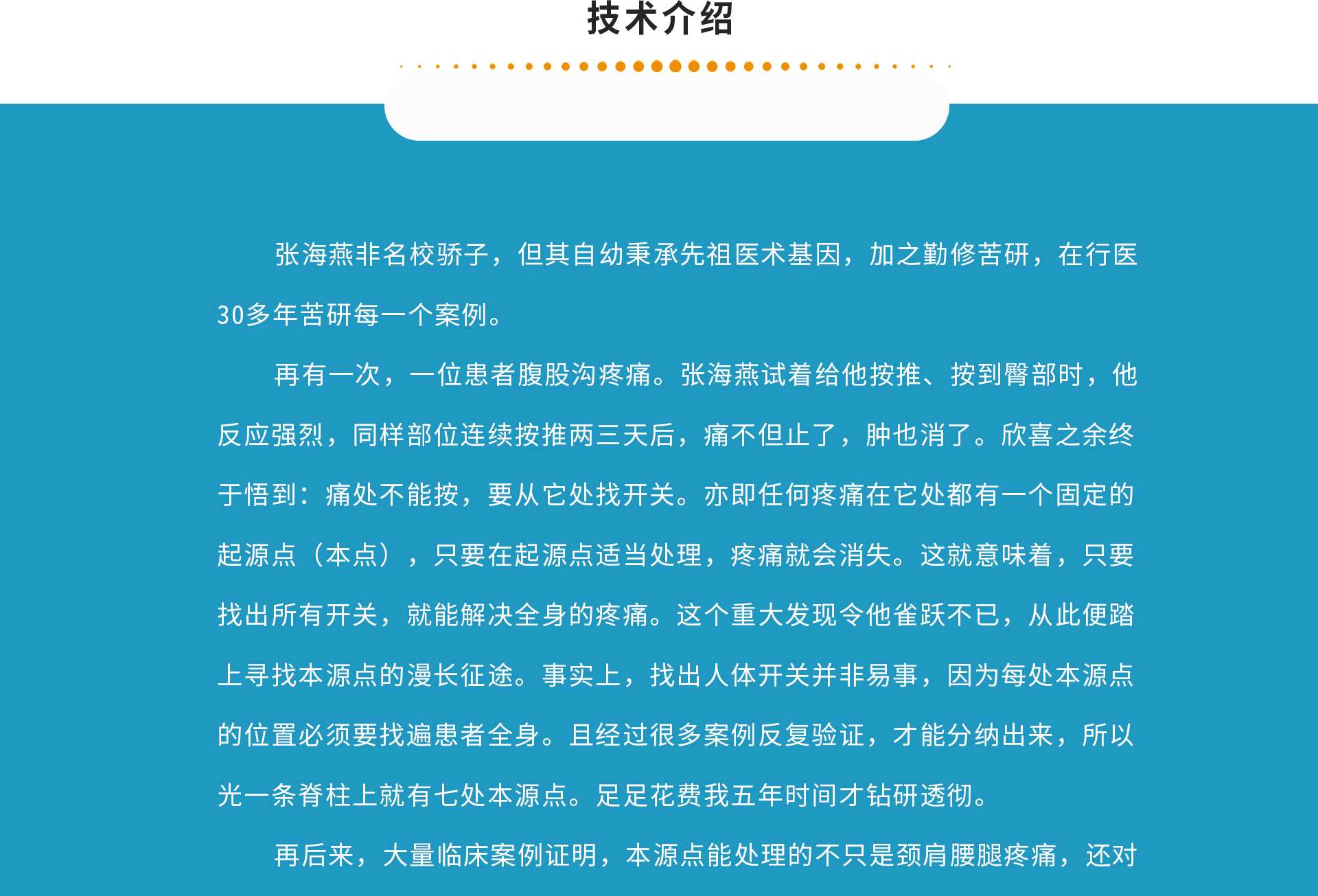 技术介绍

张海燕非名校骄子，但其自幼秉承先祖医术基因，加之勤修苦研，在行医30多年苦研每一个案例。

再有一次，一位患者腹股沟疼痛。张海燕试着给他按推、按到臀部时，他反应强烈，同样部位连续按推两三天后，痛不但止了，肿也消了。欣喜之余终于悟到：痛处不能按，要从它处找开关。亦即任何疼痛在它处都有一个固定的起源点（本点），只要在起源点适当处理，疼痛就会消失。这就意味着，只要找出所有开关，就能解决全身的疼痛。这个重大发现令他雀跃不已，从此便踏上寻找本源点的漫长征途。事实上，找出人体开关并非易事，因为每处本源点的位置必须要找遍患者全身。且经过很多案例反复验证，才能分纳出来，所以光一条脊柱上就有七处本源点。足足花费我五年时间才钻研透彻。

再后来，大量临床案例证明，本源点能处理的不只是颈肩腰腿疼痛，还对